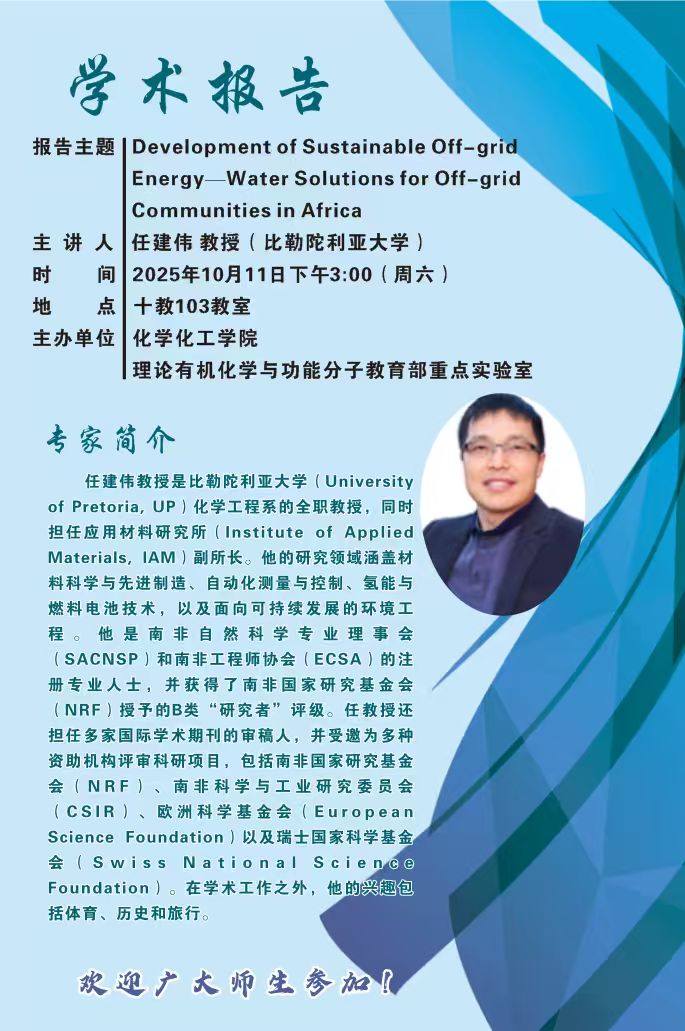 学术报告

报告主题 Development of Sustainable Off-grid Energy—Water Solutions for Off-grid Communities in Africa
主 讲 人 任建伟 教授（比勒陀利亚大学）
时 间 2025年10月11日下午3:00（周六）
地 点 十教103教室
主办单位 化学化工学院
理论有机化学与功能分子教育部重点实验室

专家简介

任建伟教授是比勒陀利亚大学（University of Pretoria, UP）化学工程系的全职教授，同时担任应用材料研究所（Institute of Applied Materials, IAM）副所长。他的研究领域涵盖材料科学与先进制造、自动化测量与控制、氢能与燃料电池技术，以及面向可持续发展的环境工程。他是南非自然科学专业理事会（SACNSP）和南非工程师协会（ECSA）的注册专业人士，并获得了南非国家研究基金会（NRF）授予的B类“研究者”评级。任教授还担任多家国际学术期刊的审稿人，并受邀为多种资助机构评审科研项目，包括南非国家研究基金会（NRF）、南非科学与工业研究委员会（CSIR）、欧洲科学基金会（European Science Foundation）以及瑞士国家科学基金会（Swiss National Science Foundation）。在学术工作之外，他的兴趣包括体育、历史和旅行。

欢迎广大师生参加！